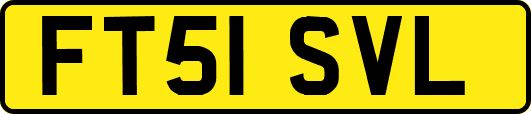 FT51 SVL